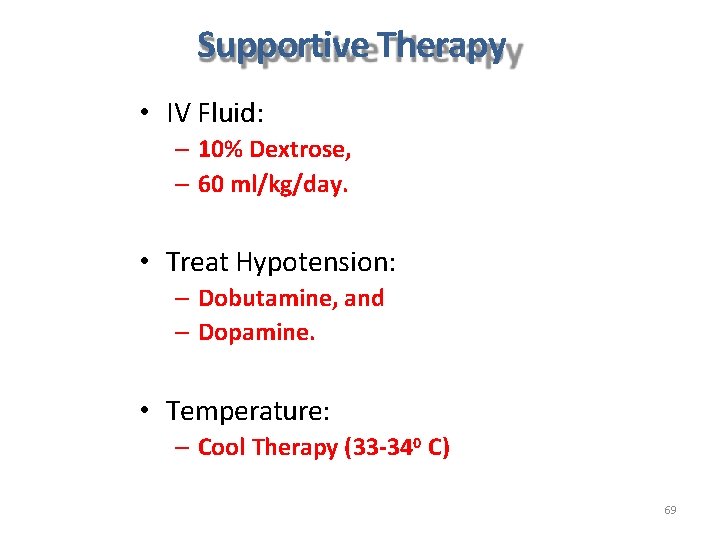 Supportive Therapy

• IV Fluid:
– 10% Dextrose,
– 60 ml/kg/day.

• Treat Hypotension:
– Dobutamine, and
– Dopamine.

• Temperature:
– Cool Therapy (33-34$^0$ C)

69